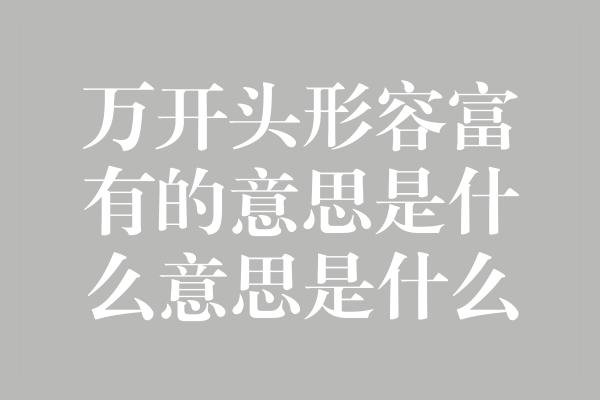 万开头形容富有的意思是什么意思是什么